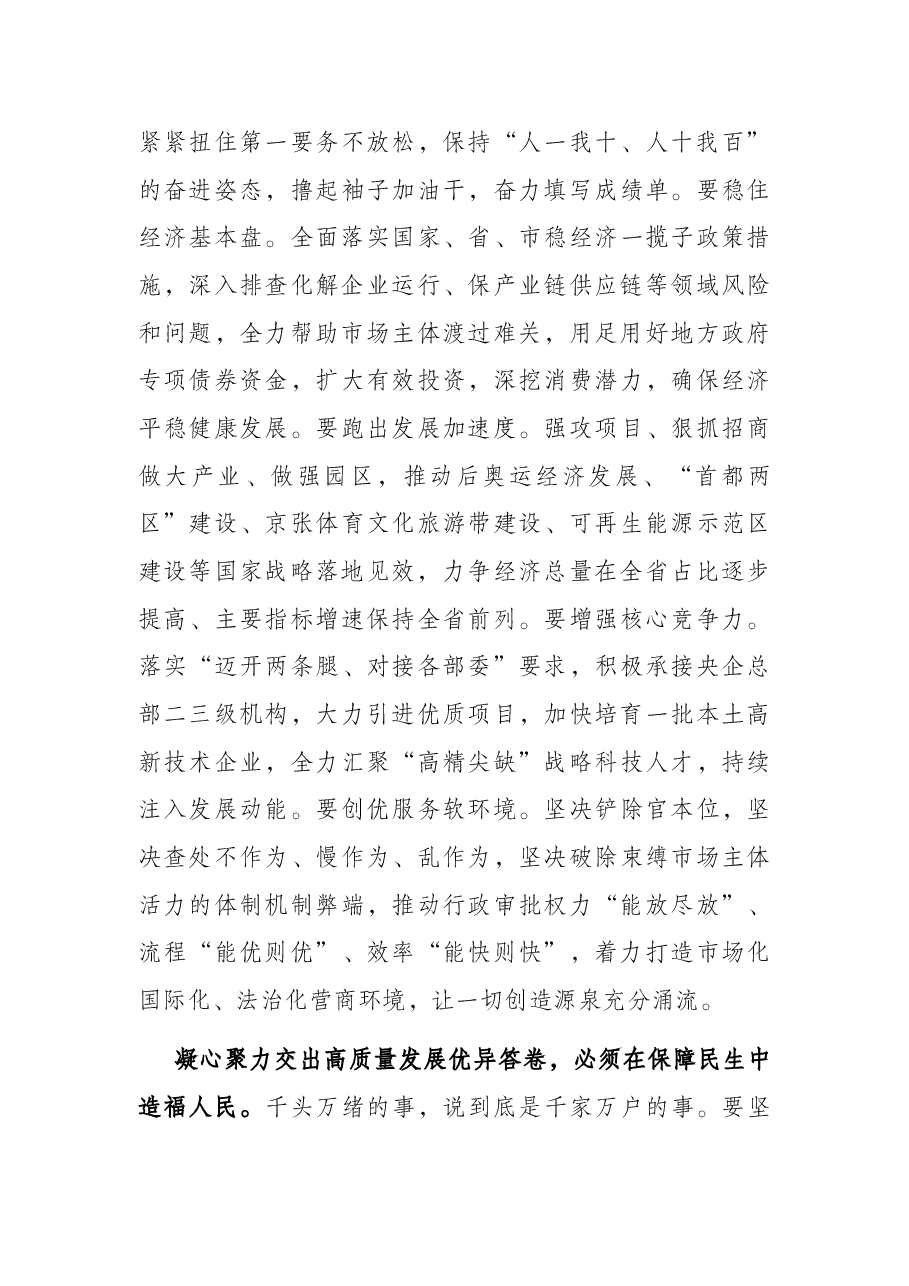 紧紧扭住第一要务不放松，保持“人一我十、人十我百”的奋进姿态，撸起袖子加油干，奋力填写成绩单。要稳住经济基本盘。全面落实国家、省、市稳经济一揽子政策措施，深入排查化解企业运行、保产业链供应链等领域风险和问题，全力帮助市场主体渡过难关，用足用好地方政府专项债券资金，扩大有效投资，深挖消费潜力，确保经济平稳健康发展。要跑出发展加速度。强攻项目、狠抓招商做大产业、做强园区，推动后奥运经济发展、“首都两区”建设、京张体育文化旅游带建设、可再生能源示范区建设等国家战略落地见效，力争经济总量在全省占比逐步提高、主要指标增速保持全省前列。要增强核心竞争力。落实“迈开两条腿、对接各部委”要求，积极承接央企总部二三级机构，大力引进优质项目，加快培育一批本土高新技术企业，全力汇聚“高精尖缺”战略科技人才，持续注入发展动能。要创优服务软环境。坚决铲除官本位，坚决查处不作为、慢作为、乱作为，坚决破除束缚市场主体活力的体制机制弊端，推动行政审批权力“能放尽放”、流程“能优则优”、效率“能快则快”，着力打造市场化国际化、法治化营商环境，让一切创造源泉充分涌流。

凝心聚力交出高质量发展优异答卷，必须在保障民生中造福人民。千头万绪的事，说到底是千家万户的事。要坚